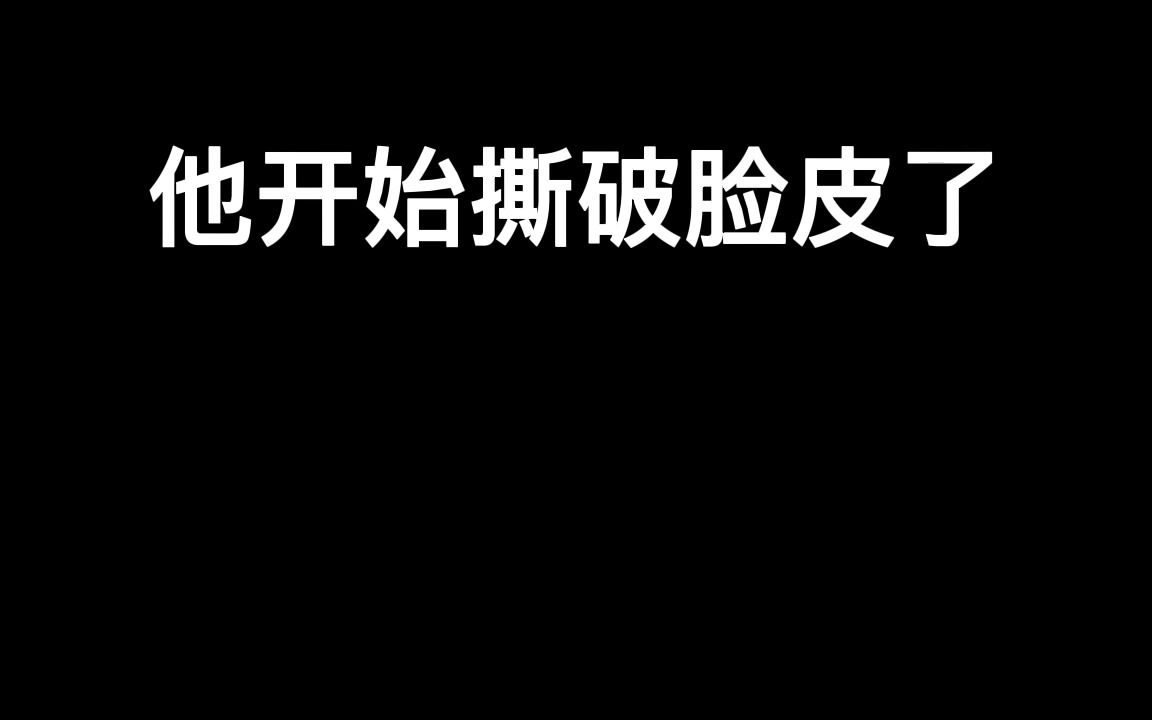 他开始撕破脸皮了